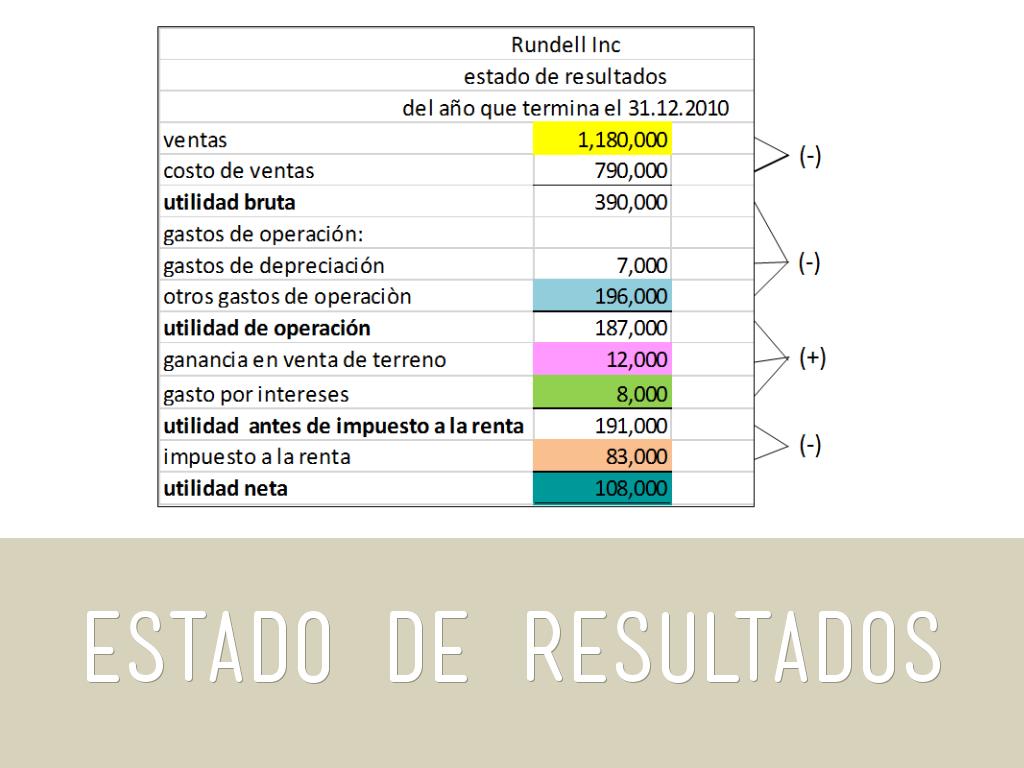 Rundell Inc
estado de resultados
del año que termina el 31.12.2010

| | | |
|---|---|---|
| ventas | 1,180,000 | (-) |
| costo de ventas | 790,000 | |
| **utilidad bruta** | 390,000 | |
| gastos de operación: | | |
| gastos de depreciación | 7,000 | (-) |
| otros gastos de operaciòn | 196,000 | |
| **utilidad de operación** | 187,000 | |
| ganancia en venta de terreno | 12,000 | (+) |
| gasto por intereses | 8,000 | |
| **utilidad antes de impuesto a la renta** | 191,000 | |
| impuesto a la renta | 83,000 | (-) |
| **utilidad neta** | 108,000 | |

ESTADO DE RESULTADOS